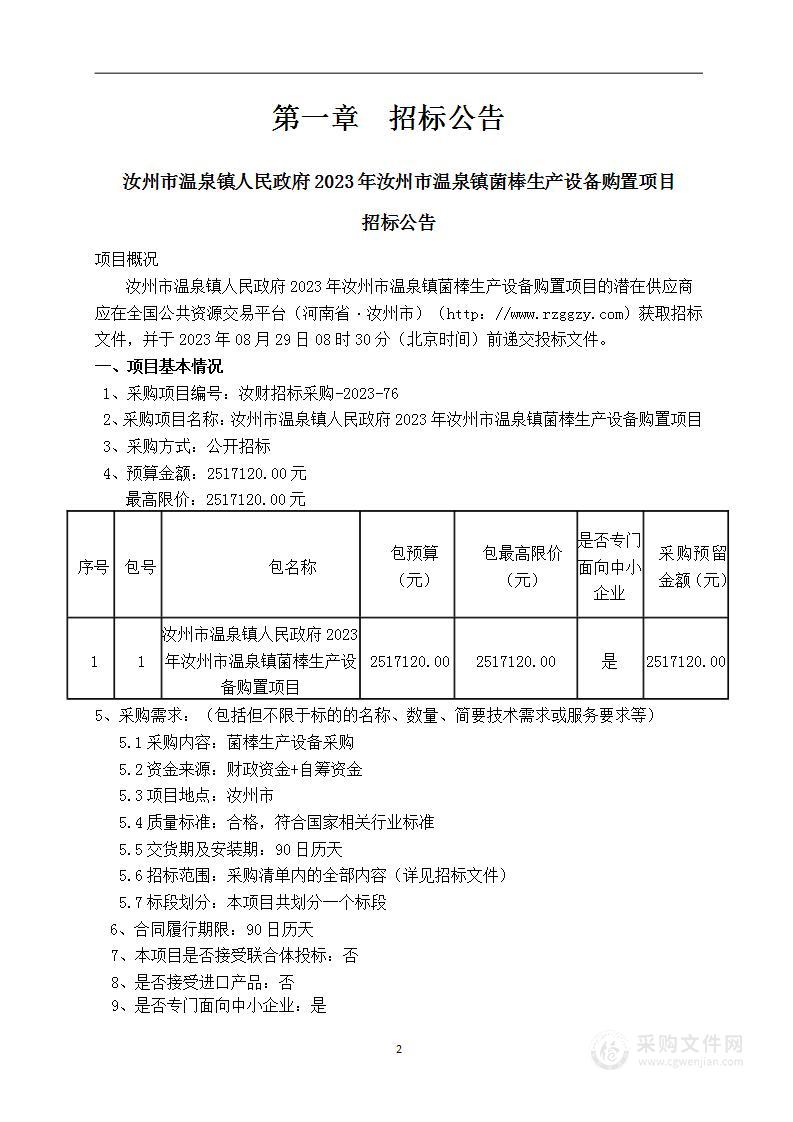 第一章　招标公告

汝州市温泉镇人民政府2023年汝州市温泉镇菌棒生产设备购置项目

招标公告

项目概况

汝州市温泉镇人民政府2023年汝州市温泉镇菌棒生产设备购置项目的潜在供应商应在全国公共资源交易平台（河南省·汝州市）（http://www.rzggzy.com）获取招标文件，并于2023年08月29日08时30分（北京时间）前递交投标文件。

一、项目基本情况

1、采购项目编号：汝财招标采购-2023-76

2、采购项目名称：汝州市温泉镇人民政府2023年汝州市温泉镇菌棒生产设备购置项目

3、采购方式：公开招标

4、预算金额：2517120.00元

最高限价：2517120.00元

| 序号 | 包号 | 包名称 | 包预算（元） | 包最高限价（元） | 是否专门面向中小企业 | 采购预留金额（元） |
|---|---|---|---|---|---|---|
| 1 | 1 | 汝州市温泉镇人民政府2023年汝州市温泉镇菌棒生产设备购置项目 | 2517120.00 | 2517120.00 | 是 | 2517120.00 |

5、采购需求：（包括但不限于标的的名称、数量、简要技术需求或服务要求等）

5.1采购内容：菌棒生产设备采购

5.2资金来源：财政资金+自筹资金

5.3项目地点：汝州市

5.4质量标准：合格，符合国家相关行业标准

5.5交货期及安装期：90日历天

5.6招标范围：采购清单内的全部内容（详见招标文件）

5.7标段划分：本项目共划分一个标段

6、合同履行期限：90日历天

7、本项目是否接受联合体投标：否

8、是否接受进口产品：否

9、是否专门面向中小企业：是

2

采购文件网
www.cgwenjian.com